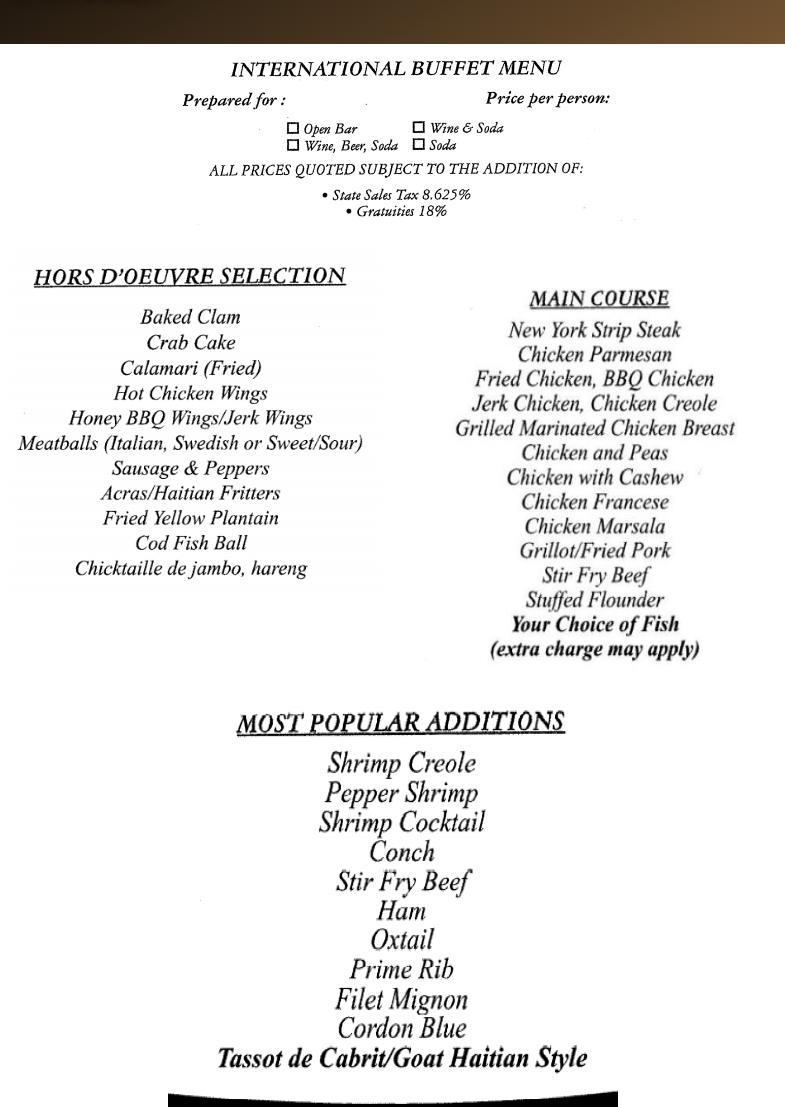 INTERNATIONAL BUFFET MENU

Prepared for :

Price per person:

☐ Open Bar ☐ Wine & Soda
☐ Wine, Beer, Soda ☐ Soda

ALL PRICES QUOTED SUBJECT TO THE ADDITION OF:

• State Sales Tax 8.625%
• Gratuities 18%

HORS D'OEUVRE SELECTION

Baked Clam
Crab Cake
Calamari (Fried)
Hot Chicken Wings
Honey BBQ Wings/Jerk Wings
Meatballs (Italian, Swedish or Sweet/Sour)
Sausage & Peppers
Acras/Haitian Fritters
Fried Yellow Plantain
Cod Fish Ball
Chicktaille de jambo, hareng

MAIN COURSE

New York Strip Steak
Chicken Parmesan
Fried Chicken, BBQ Chicken
Jerk Chicken, Chicken Creole
Grilled Marinated Chicken Breast
Chicken and Peas
Chicken with Cashew
Chicken Francese
Chicken Marsala
Grillot/Fried Pork
Stir Fry Beef
Stuffed Flounder
Your Choice of Fish
(extra charge may apply)

MOST POPULAR ADDITIONS

Shrimp Creole
Pepper Shrimp
Shrimp Cocktail
Conch
Stir Fry Beef
Ham
Oxtail
Prime Rib
Filet Mignon
Cordon Blue
Tassot de Cabrit/Goat Haitian Style